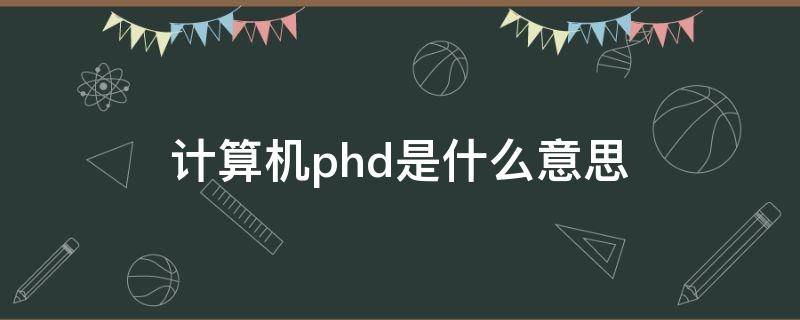 计算机phd是什么意思